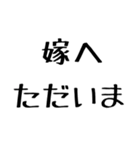 嫁へ
ただいま